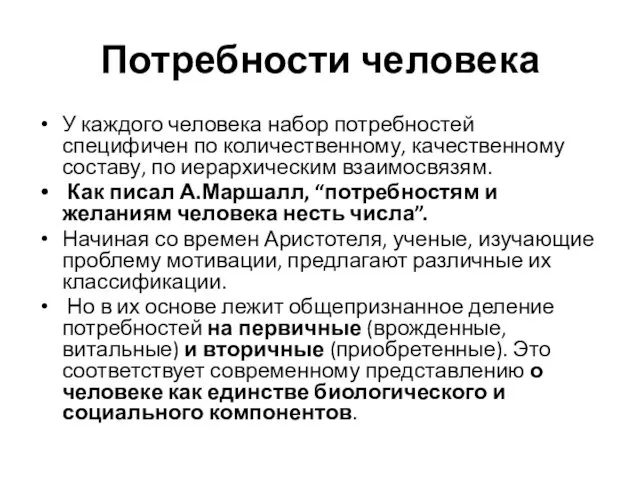 Потребности человека

• У каждого человека набор потребностей специфичен по количественному, качественному составу, по иерархическим взаимосвязям.

• Как писал А.Маршалл, “потребностям и желаниям человека несть числа”.

• Начиная со времен Аристотеля, ученые, изучающие проблему мотивации, предлагают различные их классификации.

• Но в их основе лежит общепризнанное деление потребностей на первичные (врожденные, витальные) и вторичные (приобретенные). Это соответствует современному представлению о человеке как единстве биологического и социального компонентов.